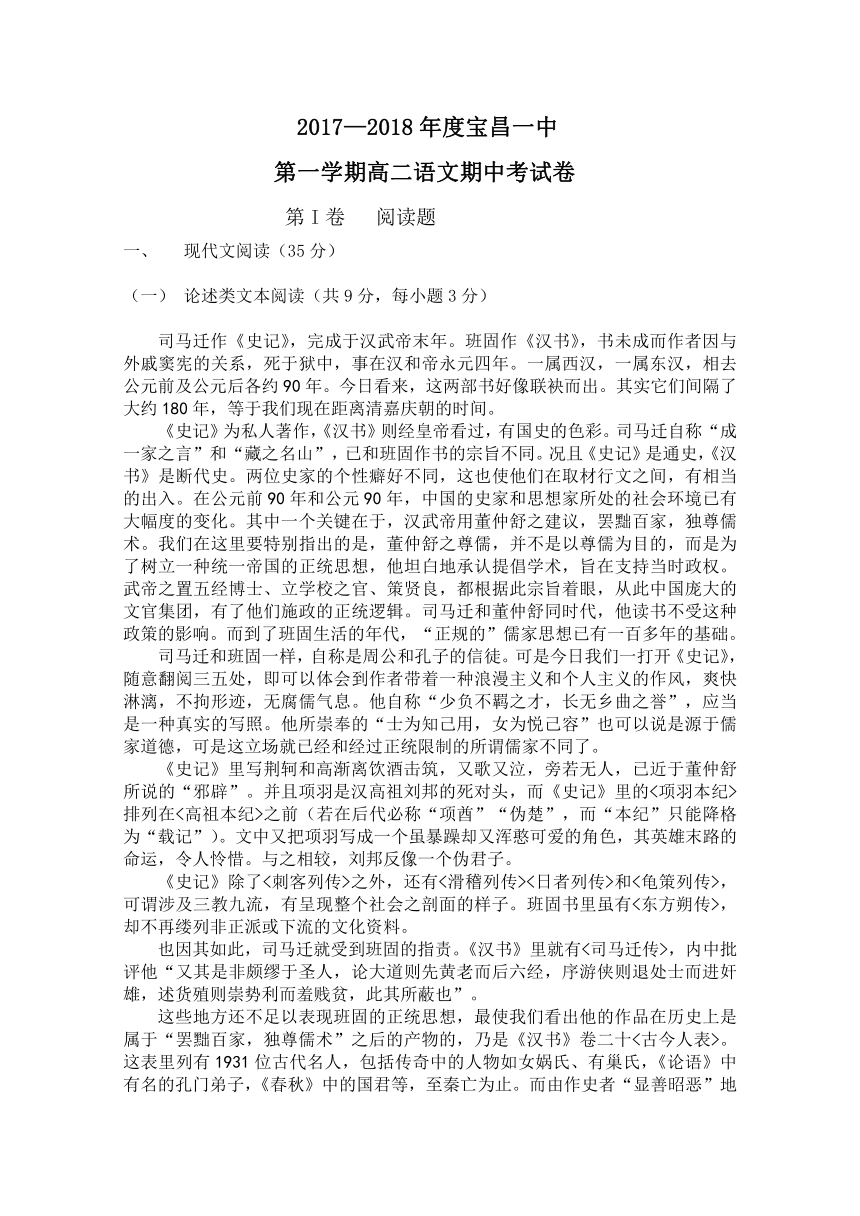 2017—2018 年度宝昌一中

第一学期高二语文期中考试卷

第Ⅰ卷　阅读题

一、　现代文阅读（35 分）

（一）　论述类文本阅读（共 9 分，每小题 3 分）

司马迁作《史记》，完成于汉武帝末年。班固作《汉书》，书未成而作者因与外戚窦宪的关系，死于狱中，事在汉和帝永元四年。一属西汉，一属东汉，相去公元前及公元后各约 90 年。今日看来，这两部书好像联袂而出。其实它们间隔了大约 180 年，等于我们现在距离清嘉庆朝的时间。

《史记》为私人著作，《汉书》则经皇帝看过，有国史的色彩。司马迁自称“成一家之言”和“藏之名山”，已和班固作书的宗旨不同。况且《史记》是通史，《汉书》是断代史。两位史家的个性癖好不同，这也使他们在取材行文之间，有相当的出入。在公元前 90 年和公元 90 年，中国的史家和思想家所处的社会环境已有大幅度的变化。其中一个关键在于，汉武帝用董仲舒之建议，罢黜百家，独尊儒术。我们在这里要特别指出的是，董仲舒之尊儒，并不是以尊儒为目的，而是为了树立一种统一帝国的正统思想，他坦白地承认提倡学术，旨在支持当时政权。武帝之置五经博士、立学校之官、策贤良，都根据此宗旨着眼，从此中国庞大的文官集团，有了他们施政的正统逻辑。司马迁和董仲舒同时代，他读书不受这种政策的影响。而到了班固生活的年代，“正规的”儒家思想已有一百多年的基础。

司马迁和班固一样，自称是周公和孔子的信徒。可是今日我们一打开《史记》，随意翻阅三五处，即可以体会到作者带着一种浪漫主义和个人主义的作风，爽快淋漓，不拘形迹，无腐儒气息。他自称“少负不羁之才，长无乡曲之誉”，应当是一种真实的写照。他所崇奉的“士为知己用，女为悦己容”也可以说是源于儒家道德，可是这立场就已经和经过正统限制的所谓儒家不同了。

《史记》里写荆轲和高渐离饮酒击筑，又歌又泣，旁若无人，已近于董仲舒所说的“邪辟”。并且项羽是汉高祖刘邦的死对头，而《史记》里的<项羽本纪>排列在<高祖本纪>之前（若在后代必称“项酋”“伪楚”，而“本纪”只能降格为“载记”）。文中又把项羽写成一个虽暴躁却又浑憨可爱的角色，其英雄末路的命运，令人怜惜。与之相较，刘邦反像一个伪君子。

《史记》除了<刺客列传>之外，还有<滑稽列传><日者列传>和<龟策列传>，可谓涉及三教九流，有呈现整个社会之剖面的样子。班固书里虽有<东方朔传>，却不再缕列非正派或下流的文化资料。

也因其如此，司马迁就受到班固的指责。《汉书》里就有<司马迁传>，内中批评他“又其是非颇缪于圣人，论大道则先黄老而后六经，序游侠则退处士而进奸雄，述货殖则崇势利而羞贱贫，此其所蔽也”。

这些地方还不足以表现班固的正统思想，最使我们看出他的作品在历史上是属于“罢黜百家，独尊儒术”之后的产物的，乃是《汉书》卷二十<古今人表>。这表里列有 1931 位古代名人，包括传奇中的人物如女娲氏、有巢氏，《论语》中有名的孔门弟子，《春秋》中的国君等，至秦亡为止。而由作史者“显善昭恶”地